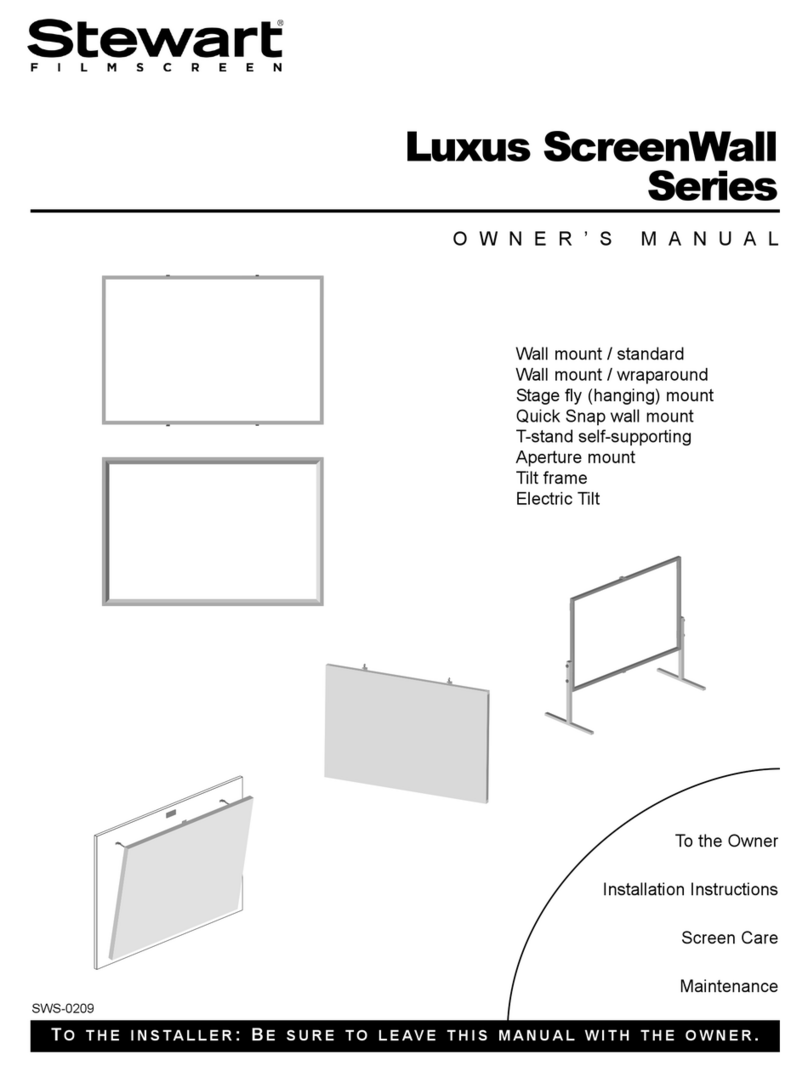 Stewart®
FILMSCREEN

Luxus ScreenWall Series

OWNER'S MANUAL

Wall mount / standard
Wall mount / wraparound
Stage fly (hanging) mount
Quick Snap wall mount
T-stand self-supporting
Aperture mount
Tilt frame
Electric Tilt

To the Owner

Installation Instructions

Screen Care

Maintenance

SWS-0209

TO THE INSTALLER: BE SURE TO LEAVE THIS MANUAL WITH THE OWNER.